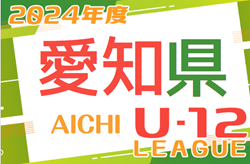 2024年度
愛知県
AICHI U-12
LEAGUE